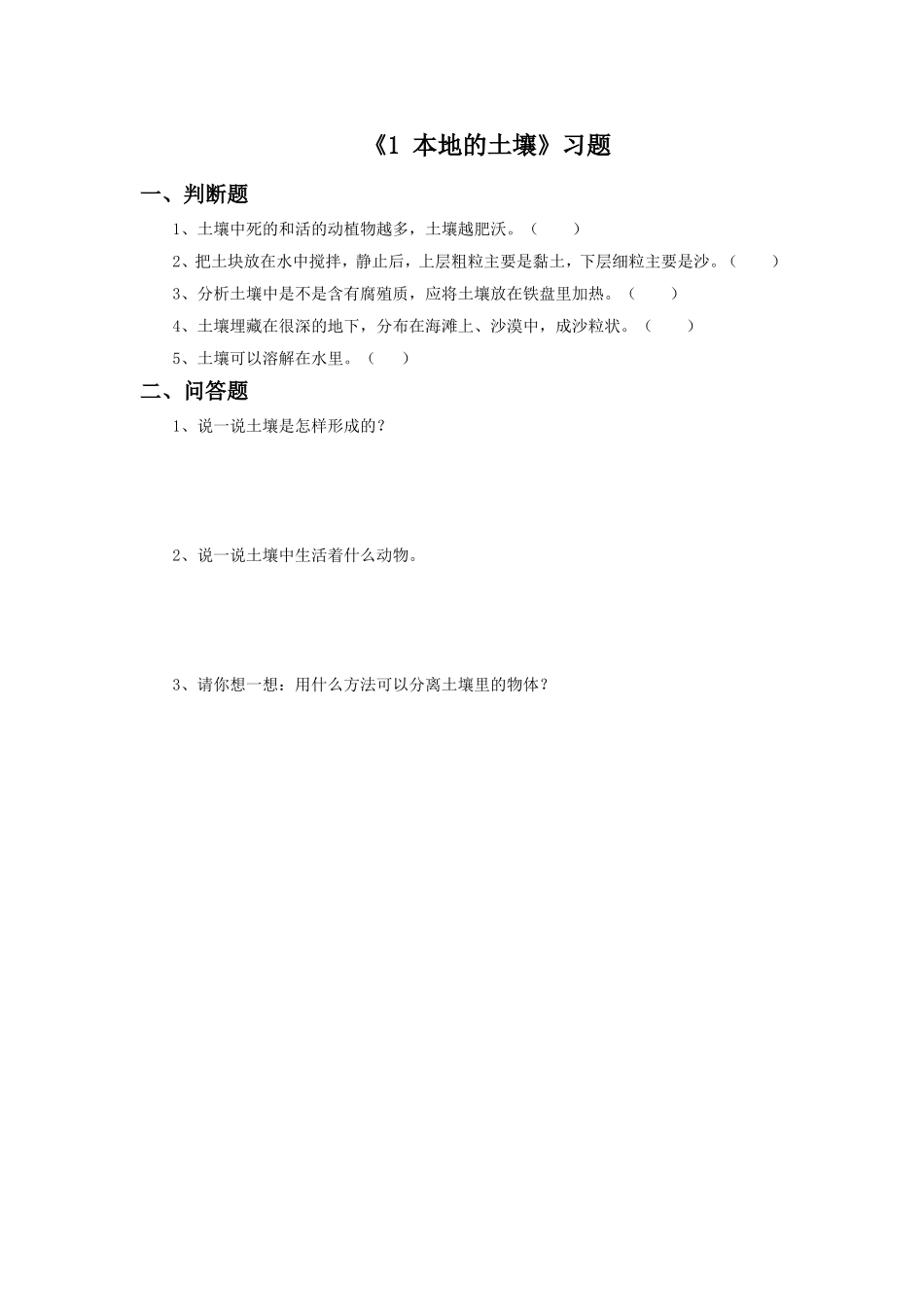 《1 本地的土壤》习题

一、判断题

1、土壤中死的和活的动植物越多，土壤越肥沃。（ ）

2、把土块放在水中搅拌，静止后，上层粗粒主要是黏土，下层细粒主要是沙。（ ）

3、分析土壤中是不是含有腐殖质，应将土壤放在铁盘里加热。（ ）

4、土壤埋藏在很深的地下，分布在海滩上、沙漠中，成沙粒状。（ ）

5、土壤可以溶解在水里。（ ）

二、问答题

1、说一说土壤是怎样形成的？

2、说一说土壤中生活着什么动物。

3、请你想一想：用什么方法可以分离土壤里的物体？